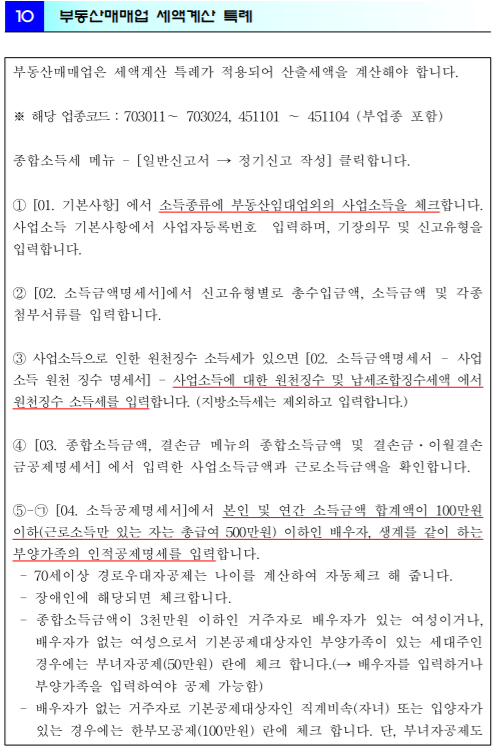 10 부동산매매업 세액계산 특례

부동산매매업은 세액계산 특례가 적용되어 산출세액을 계산해야 합니다.

※ 해당 업종코드 : 703011~ 703024, 451101 ~ 451104 (부업종 포함)

종합소득세 메뉴 - [일반신고서 → 정기신고 작성] 클릭합니다.

① [01. 기본사항] 에서 소득종류에 부동산임대업외의 사업소득을 체크합니다. 사업소득 기본사항에서 사업자등록번호 입력하며, 기장의무 및 신고유형을 입력합니다.

② [02. 소득금액명세서]에서 신고유형별로 총수입금액, 소득금액 및 각종 첨부서류를 입력합니다.

③ 사업소득으로 인한 원천징수 소득세가 있으면 [02. 소득금액명세서 - 사업소득 원천 징수 명세서] - 사업소득에 대한 원천징수 및 납세조합징수세액 에서 원천징수 소득세를 입력합니다. (지방소득세는 제외하고 입력합니다.)

④ [03. 종합소득금액, 결손금 메뉴의 종합소득금액 및 결손금·이월결손금공제명세서] 에서 입력한 사업소득금액과 근로소득금액을 확인합니다.

⑤-㉠ [04. 소득공제명세서]에서 본인 및 연간 소득금액 합계액이 100만원 이하(근로소득만 있는 자는 총급여 500만원) 이하인 배우자, 생계를 같이 하는 부양가족의 인적공제명세를 입력합니다.
- 70세이상 경로우대자공제는 나이를 계산하여 자동체크 해 줍니다.
- 장애인에 해당되면 체크합니다.
- 종합소득금액이 3천만원 이하인 거주자로 배우자가 있는 여성이거나, 배우자가 없는 여성으로서 기본공제대상자인 부양가족이 있는 세대주인 경우에는 부녀자공제(50만원) 란에 체크 합니다.(→ 배우자를 입력하거나 부양가족을 입력하여야 공제 가능함)
- 배우자가 없는 거주자로 기본공제대상자인 직계비속(자녀) 또는 입양자가 있는 경우에는 한부모공제(100만원) 란에 체크 합니다. 단, 부녀자공제도